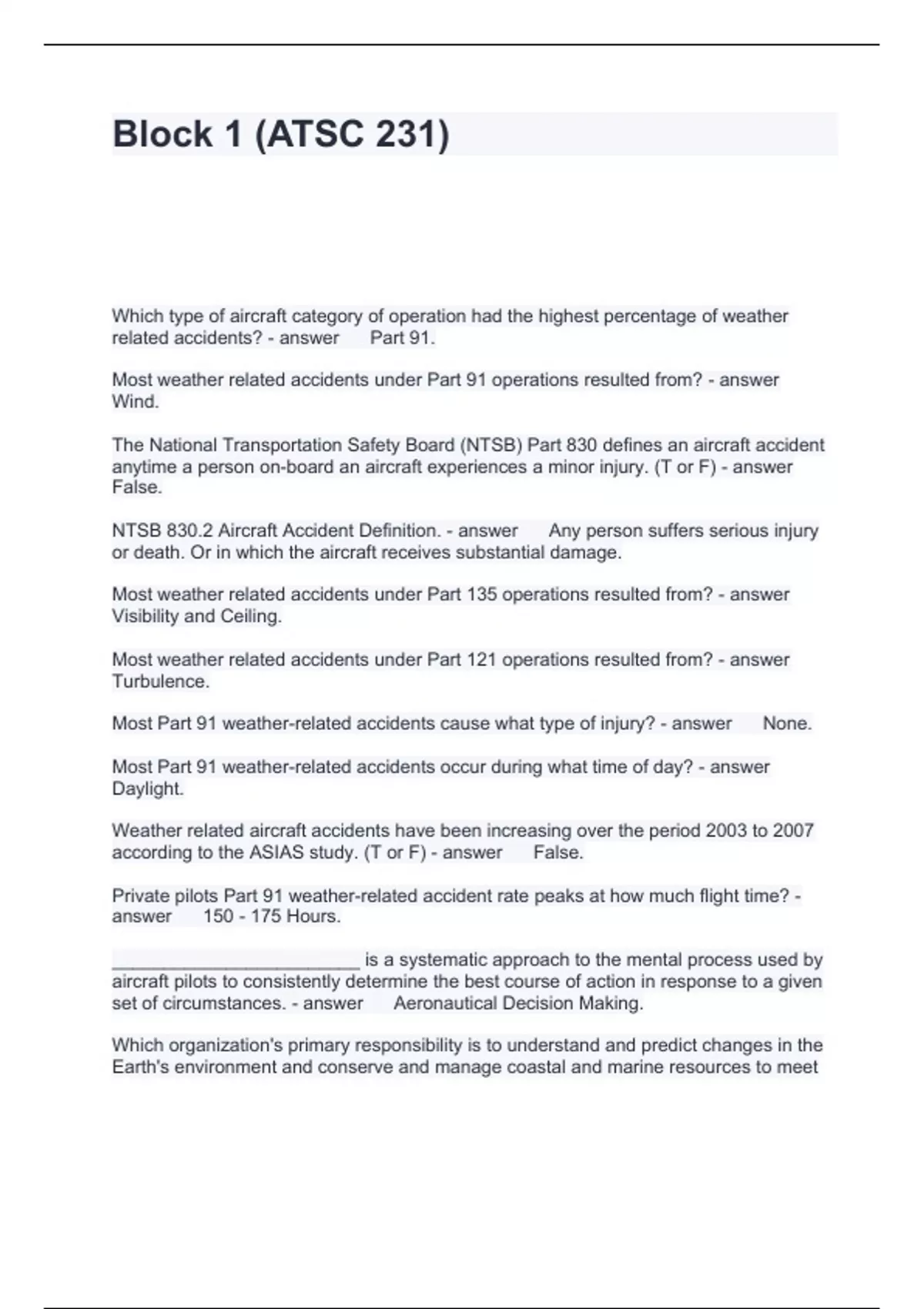 Block 1 (ATSC 231)

Which type of aircraft category of operation had the highest percentage of weather related accidents? - answer Part 91.

Most weather related accidents under Part 91 operations resulted from? - answer Wind.

The National Transportation Safety Board (NTSB) Part 830 defines an aircraft accident anytime a person on-board an aircraft experiences a minor injury. (T or F) - answer False.

NTSB 830.2 Aircraft Accident Definition. - answer Any person suffers serious injury or death. Or in which the aircraft receives substantial damage.

Most weather related accidents under Part 135 operations resulted from? - answer Visibility and Ceiling.

Most weather related accidents under Part 121 operations resulted from? - answer Turbulence.

Most Part 91 weather-related accidents cause what type of injury? - answer None.

Most Part 91 weather-related accidents occur during what time of day? - answer Daylight.

Weather related aircraft accidents have been increasing over the period 2003 to 2007 according to the ASIAS study. (T or F) - answer False.

Private pilots Part 91 weather-related accident rate peaks at how much flight time? - answer 150 - 175 Hours.

________________________ is a systematic approach to the mental process used by aircraft pilots to consistently determine the best course of action in response to a given set of circumstances. - answer Aeronautical Decision Making.

Which organization's primary responsibility is to understand and predict changes in the Earth's environment and conserve and manage coastal and marine resources to meet